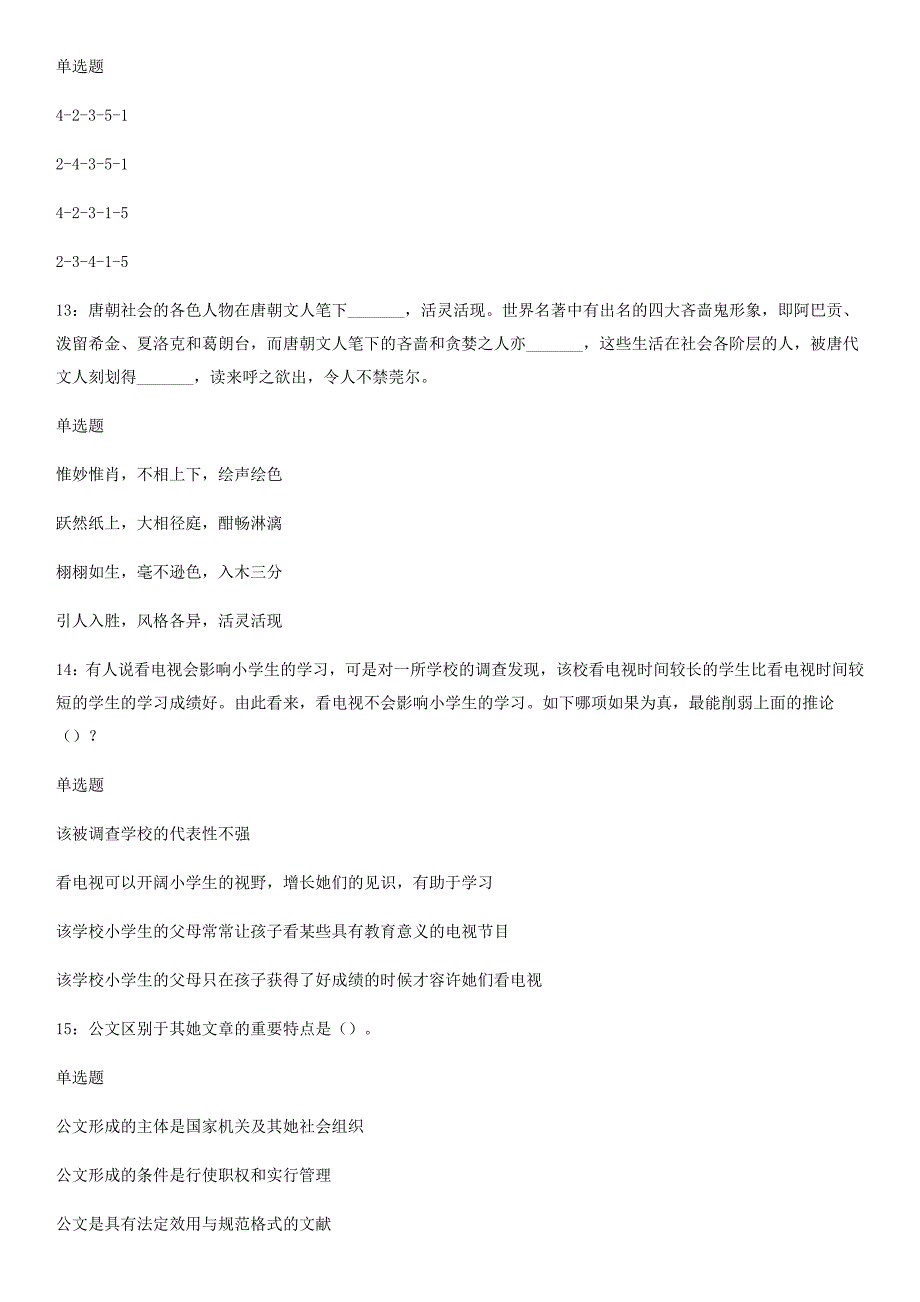 单选题

4-2-3-5-1

2-4-3-5-1

4-2-3-1-5

2-3-4-1-5

13：唐朝社会的各色人物在唐朝文人笔下_______，活灵活现。世界名著中有出名的四大吝啬鬼形象，即阿巴贡、泼留希金、夏洛克和葛朗台，而唐朝文人笔下的吝啬和贪婪之人亦_______，这些生活在社会各阶层的人，被唐代文人刻划得_______，读来呼之欲出，令人不禁莞尔。

单选题

惟妙惟肖，不相上下，绘声绘色

跃然纸上，大相径庭，酣畅淋漓

栩栩如生，毫不逊色，入木三分

引人入胜，风格各异，活灵活现

14：有人说看电视会影响小学生的学习，可是对一所学校的调查发现，该校看电视时间较长的学生比看电视时间较短的学生的学习成绩好。由此看来，看电视不会影响小学生的学习。如下哪项如果为真，最能削弱上面的推论（）？

单选题

该被调查学校的代表性不强

看电视可以开阔小学生的视野，增长她们的见识，有助于学习

该学校小学生的父母常常让孩子看某些具有教育意义的电视节目

该学校小学生的父母只在孩子获得了好成绩的时候才容许她们看电视

15：公文区别于其她文章的重要特点是（）。

单选题

公文形成的主体是国家机关及其她社会组织

公文形成的条件是行使职权和实行管理

公文是具有法定效用与规范格式的文献